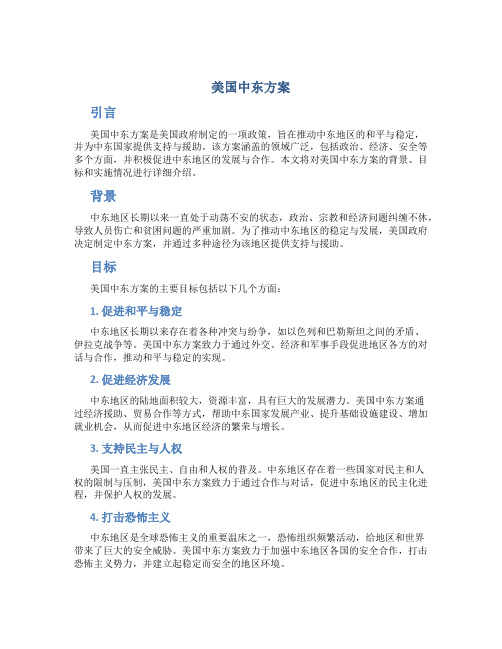 美国中东方案

引言

美国中东方案是美国政府制定的一项政策，旨在推动中东地区的和平与稳定，并为中东国家提供支持与援助。该方案涵盖的领域广泛，包括政治、经济、安全等多个方面，并积极促进中东地区的发展与合作。本文将对美国中东方案的背景、目标和实施情况进行详细介绍。

背景

中东地区长期以来一直处于动荡不安的状态，政治、宗教和经济问题纠缠不休，导致人员伤亡和贫困问题的严重加剧。为了推动中东地区的稳定与发展，美国政府决定制定中东方案，并通过多种途径为该地区提供支持与援助。

目标

美国中东方案的主要目标包括以下几个方面：

1. 促进和平与稳定

中东地区长期以来存在着各种冲突与纷争，如以色列和巴勒斯坦之间的矛盾、伊拉克战争等。美国中东方案致力于通过外交、经济和军事手段促进地区各方的对话与合作，推动和平与稳定的实现。

2. 促进经济发展

中东地区的陆地面积较大，资源丰富，具有巨大的发展潜力。美国中东方案通过经济援助、贸易合作等方式，帮助中东国家发展产业、提升基础设施建设、增加就业机会，从而促进中东地区经济的繁荣与增长。

3. 支持民主与人权

美国一直主张民主、自由和人权的普及。中东地区存在着一些国家对民主和人权的限制与压制，美国中东方案致力于通过合作与对话，促进中东地区的民主化进程，并保护人权的发展。

4. 打击恐怖主义

中东地区是全球恐怖主义的重要温床之一，恐怖组织频繁活动，给地区和世界带来了巨大的安全威胁。美国中东方案致力于加强中东地区各国的安全合作，打击恐怖主义势力，并建立起稳定而安全的地区环境。